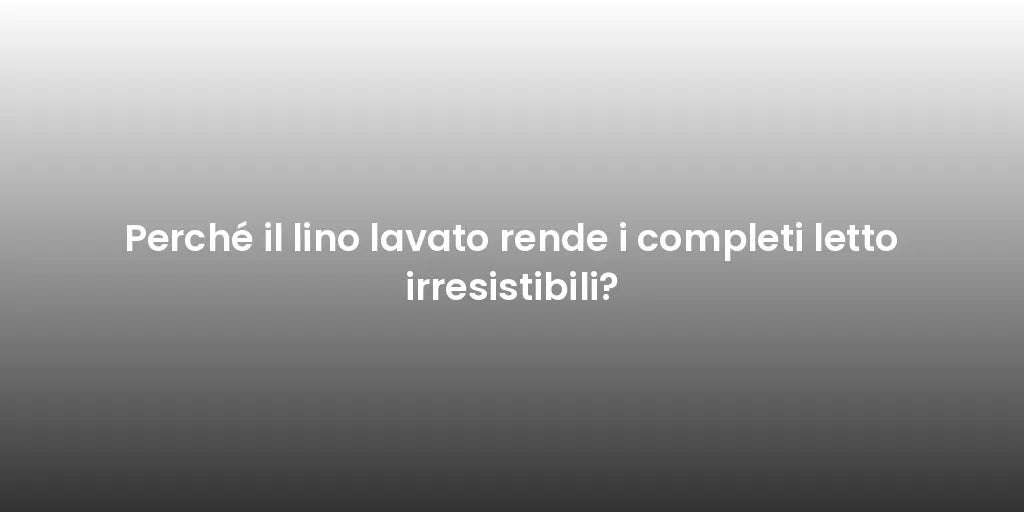 Perché il lino lavato rende i completi letto irresistibili?